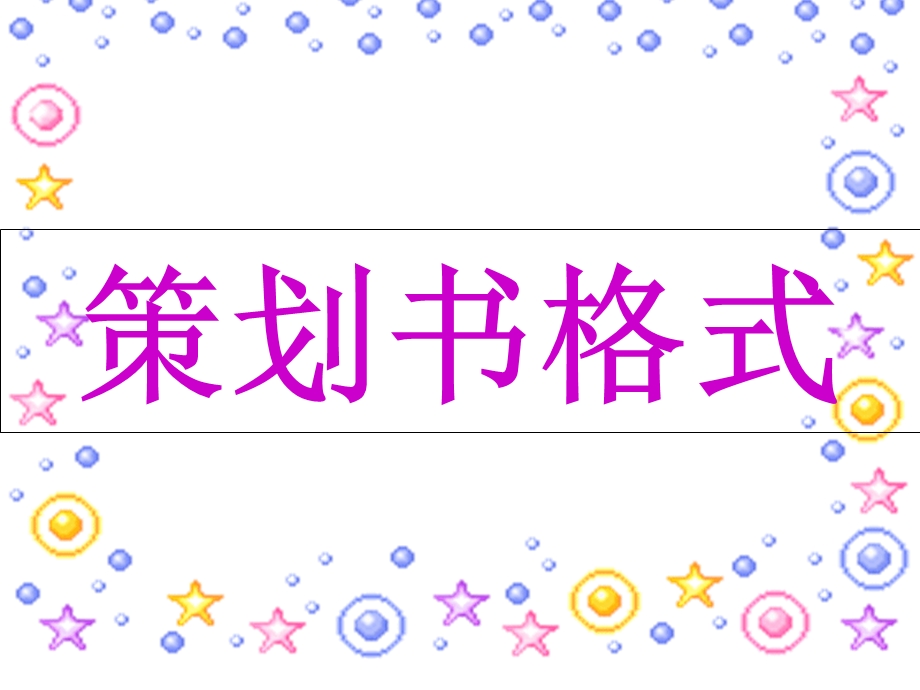 策划书格式